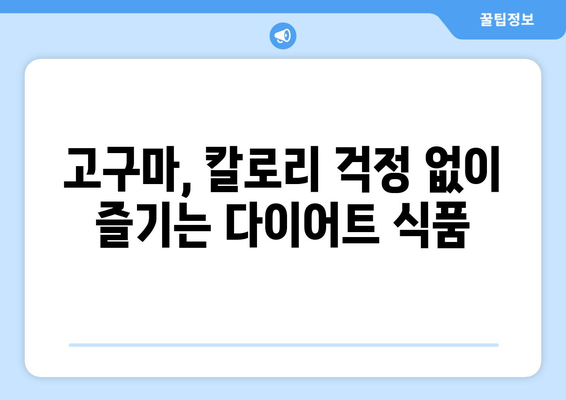 꿀팁정보

고구마, 칼로리 걱정 없이 즐기는 다이어트 식품